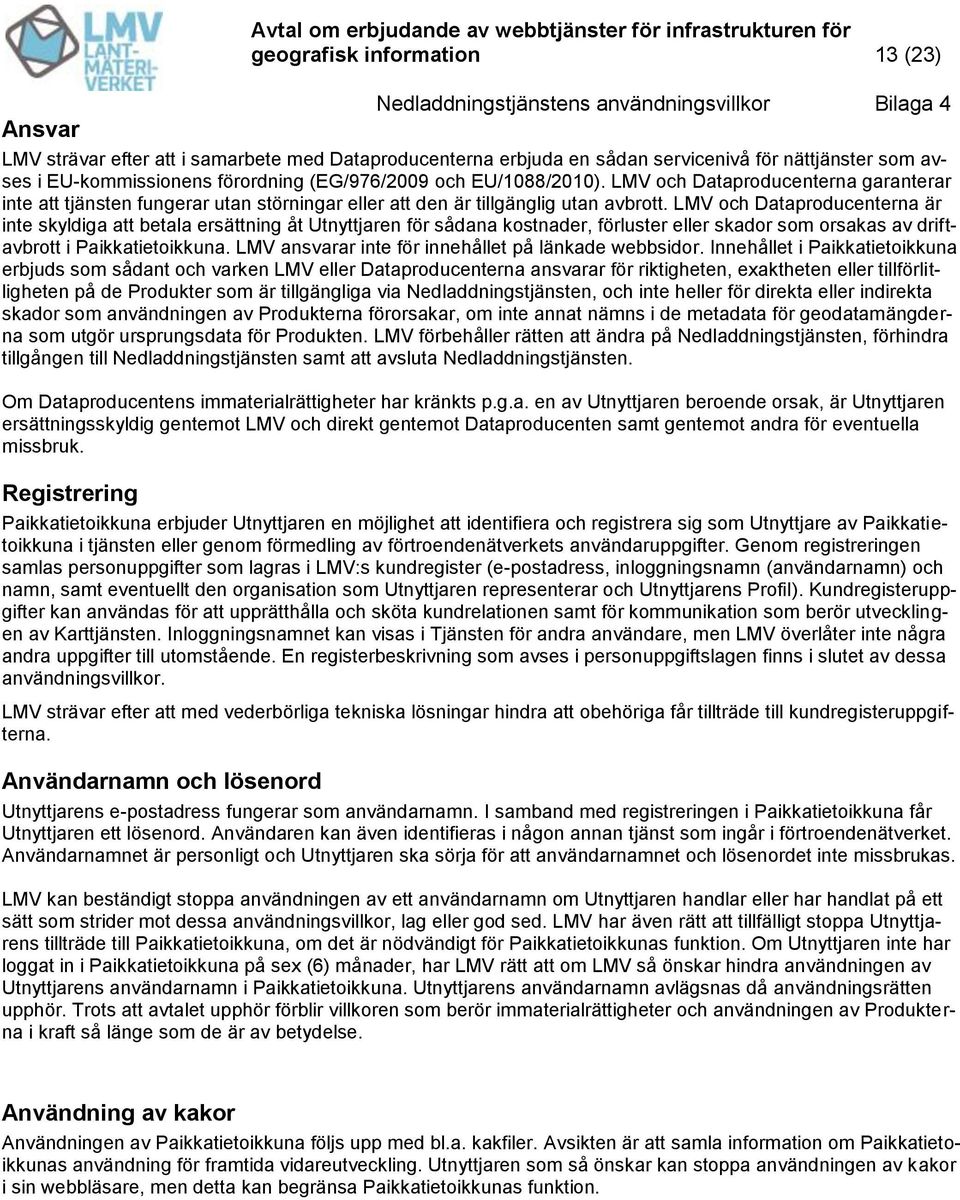 LMV LANTMÄTERIVERKET

Avtal om erbjudande av webbtjänster för infrastrukturen för geografisk information 13 (23)

Nedladdningstjänstens användningsvillkor Bilaga 4

Ansvar

LMV strävar efter att i samarbete med Dataproducenterna erbjuda en sådan servicenivå för nättjänster som avses i EU-kommissionens förordning (EG/976/2009 och EU/1088/2010). LMV och Dataproducenterna garanterar inte att tjänsten fungerar utan störningar eller att den är tillgänglig utan avbrott. LMV och Dataproducenterna är inte skyldiga att betala ersättning åt Utnyttjaren för sådana kostnader, förluster eller skador som orsakas av driftavbrott i Paikkatietoikkuna. LMV ansvarar inte för innehållet på länkade webbsidor. Innehållet i Paikkatietoikkuna erbjuds som sådant och varken LMV eller Dataproducenterna ansvarar för riktigheten, exaktheten eller tillförlitligheten på de Produkter som är tillgängliga via Nedladdningstjänsten, och inte heller för direkta eller indirekta skador som användningen av Produkterna förorsakar, om inte annat nämns i de metadata för geodatamängderna som utgör ursprungsdata för Produkten. LMV förbehåller rätten att ändra på Nedladdningstjänsten, förhindra tillgången till Nedladdningstjänsten samt att avsluta Nedladdningstjänsten.

Om Dataproducentens immaterialrättigheter har kränkts p.g.a. en av Utnyttjaren beroende orsak, är Utnyttjaren ersättningsskyldig gentemot LMV och direkt gentemot Dataproducenten samt gentemot andra för eventuella missbruk.

Registrering

Paikkatietoikkuna erbjuder Utnyttjaren en möjlighet att identifiera och registrera sig som Utnyttjare av Paikkatietoikkuna i tjänsten eller genom förmedling av förtroendenätverkets användaruppgifter. Genom registreringen samlas personuppgifter som lagras i LMV:s kundregister (e-postadress, inloggningsnamn (användarnamn) och namn, samt eventuellt den organisation som Utnyttjaren representerar och Utnyttjarens Profil). Kundregisteruppgifter kan användas för att upprätthålla och sköta kundrelationen samt för kommunikation som berör utvecklingen av Karttjänsten. Inloggningsnamnet kan visas i Tjänsten för andra användare, men LMV överlåter inte några andra uppgifter till utomstående. En registerbeskrivning som avses i personuppgiftslagen finns i slutet av dessa användningsvillkor.

LMV strävar efter att med vederbörliga tekniska lösningar hindra att obehöriga får tillträde till kundregisteruppgifterna.

Användarnamn och lösenord

Utnyttjarens e-postadress fungerar som användarnamn. I samband med registreringen i Paikkatietoikkuna får Utnyttjaren ett lösenord. Användaren kan även identifieras i någon annan tjänst som ingår i förtroendenätverket. Användarnamnet är personligt och Utnyttjaren ska sörja för att användarnamnet och lösenordet inte missbrukas.

LMV kan beständigt stoppa användningen av ett användarnamn om Utnyttjaren handlar eller har handlat på ett sätt som strider mot dessa användningsvillkor, lag eller god sed. LMV har även rätt att tillfälligt stoppa Utnyttjarens tillträde till Paikkatietoikkuna, om det är nödvändigt för Paikkatietoikkunas funktion. Om Utnyttjaren inte har loggat in i Paikkatietoikkuna på sex (6) månader, har LMV rätt att om LMV så önskar hindra användningen av Utnyttjarens användarnamn i Paikkatietoikkuna. Utnyttjarens användarnamn avlägsnas då användningsrätten upphör. Trots att avtalet upphör förblir villkoren som berör immaterialrättigheter och användningen av Produkterna i kraft så länge som de är av betydelse.

Användning av kakor

Användningen av Paikkatietoikkuna följs upp med bl.a. kakfiler. Avsikten är att samla information om Paikkatietoikkunas användning för framtida vidareutveckling. Utnyttjaren som så önskar kan stoppa användningen av kakor i sin webbläsare, men detta kan begränsa Paikkatietoikkunas funktion.